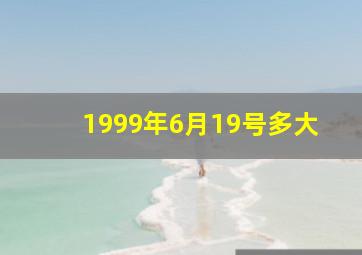 1999年6月19号多大